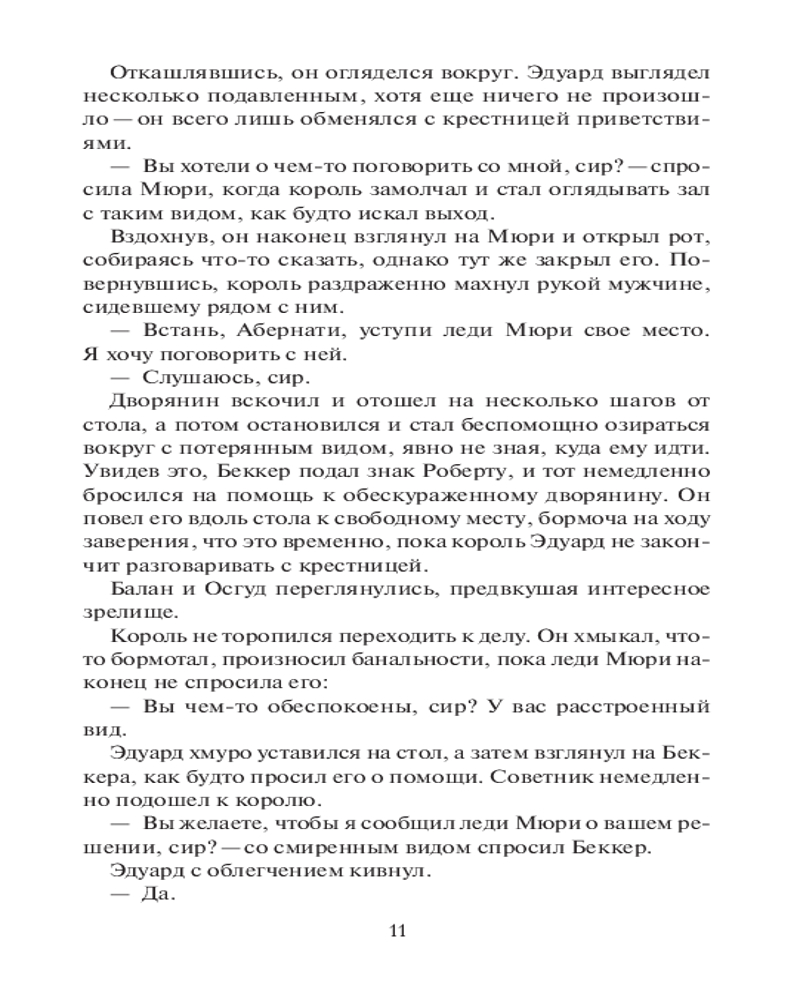 Откашлявшись, он огляделся вокруг. Эдуард выглядел несколько подавленным, хотя еще ничего не произошло — он всего лишь обменялся с крестницей приветствиями.

— Вы хотели о чем-то поговорить со мной, сир? — спросила Мюри, когда король замолчал и стал оглядывать зал с таким видом, как будто искал выход.

Вздохнув, он наконец взглянул на Мюри и открыл рот, собираясь что-то сказать, однако тут же закрыл его. Повернувшись, король раздраженно махнул рукой мужчине, сидевшему рядом с ним.

— Встань, Абернати, уступи леди Мюри свое место. Я хочу поговорить с ней.

— Слушаюсь, сир.

Дворянин вскочил и отошел на несколько шагов от стола, а потом остановился и стал беспомощно озираться вокруг с потерянным видом, явно не зная, куда ему идти. Увидев это, Беккер подал знак Роберту, и тот немедленно бросился на помощь к обескураженному дворянину. Он повел его вдоль стола к свободному месту, бормоча на ходу заверения, что это временно, пока король Эдуард не закончит разговаривать с крестницей.

Балан и Осгуд переглянулись, предвкушая интересное зрелище.

Король не торопился переходить к делу. Он хмыкал, что-то бормотал, произносил банальности, пока леди Мюри наконец не спросила его:

— Вы чем-то обеспокоены, сир? У вас расстроенный вид.

Эдуард хмуро уставился на стол, а затем взглянул на Беккера, как будто просил его о помощи. Советник немедленно подошел к королю.

— Вы желаете, чтобы я сообщил леди Мюри о вашем решении, сир? — со смиренным видом спросил Беккер.

Эдуард с облегчением кивнул.

— Да.

11